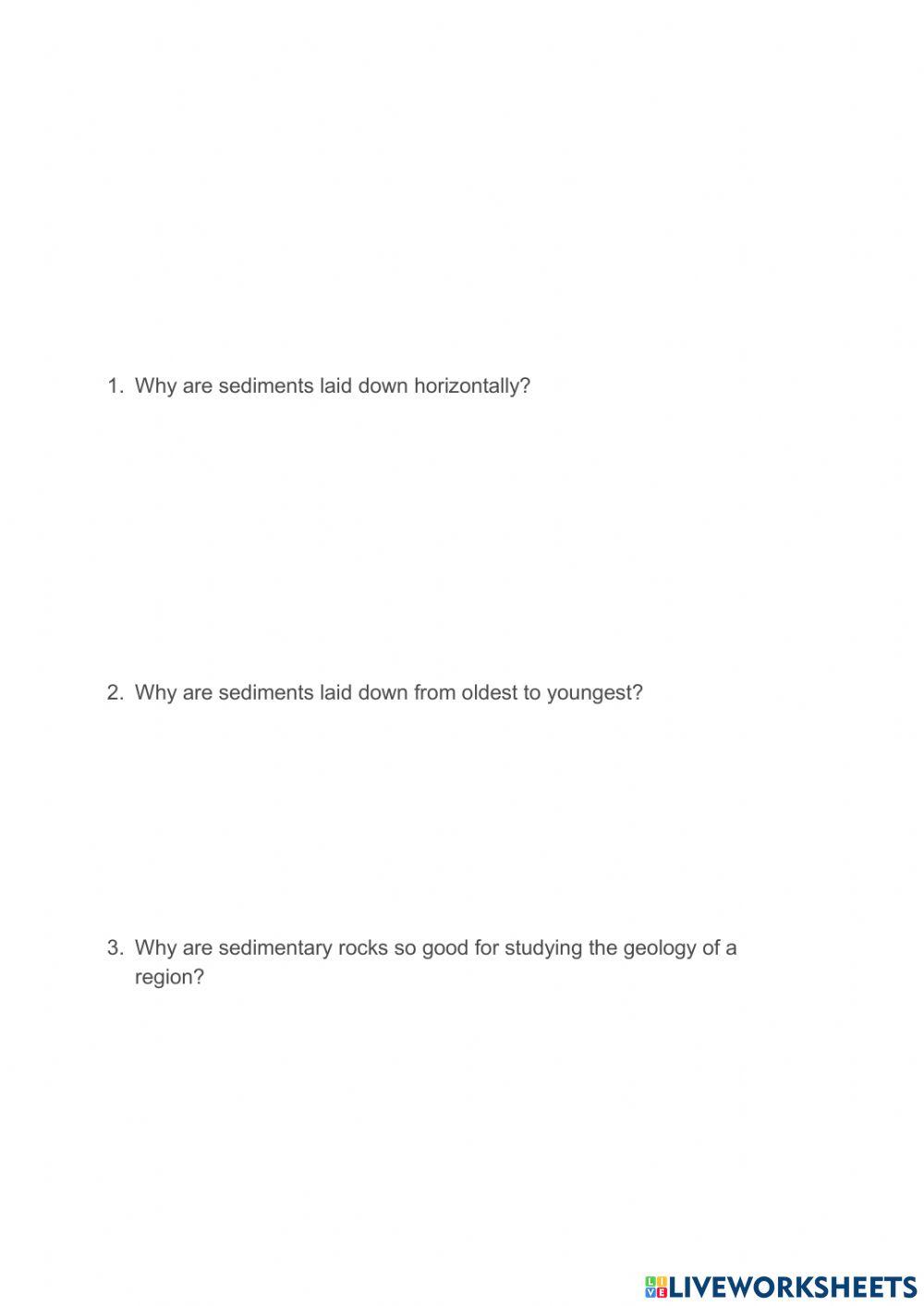 1. Why are sediments laid down horizontally?

2. Why are sediments laid down from oldest to youngest?

3. Why are sedimentary rocks so good for studying the geology of a region?

LIVEWORKSHEETS